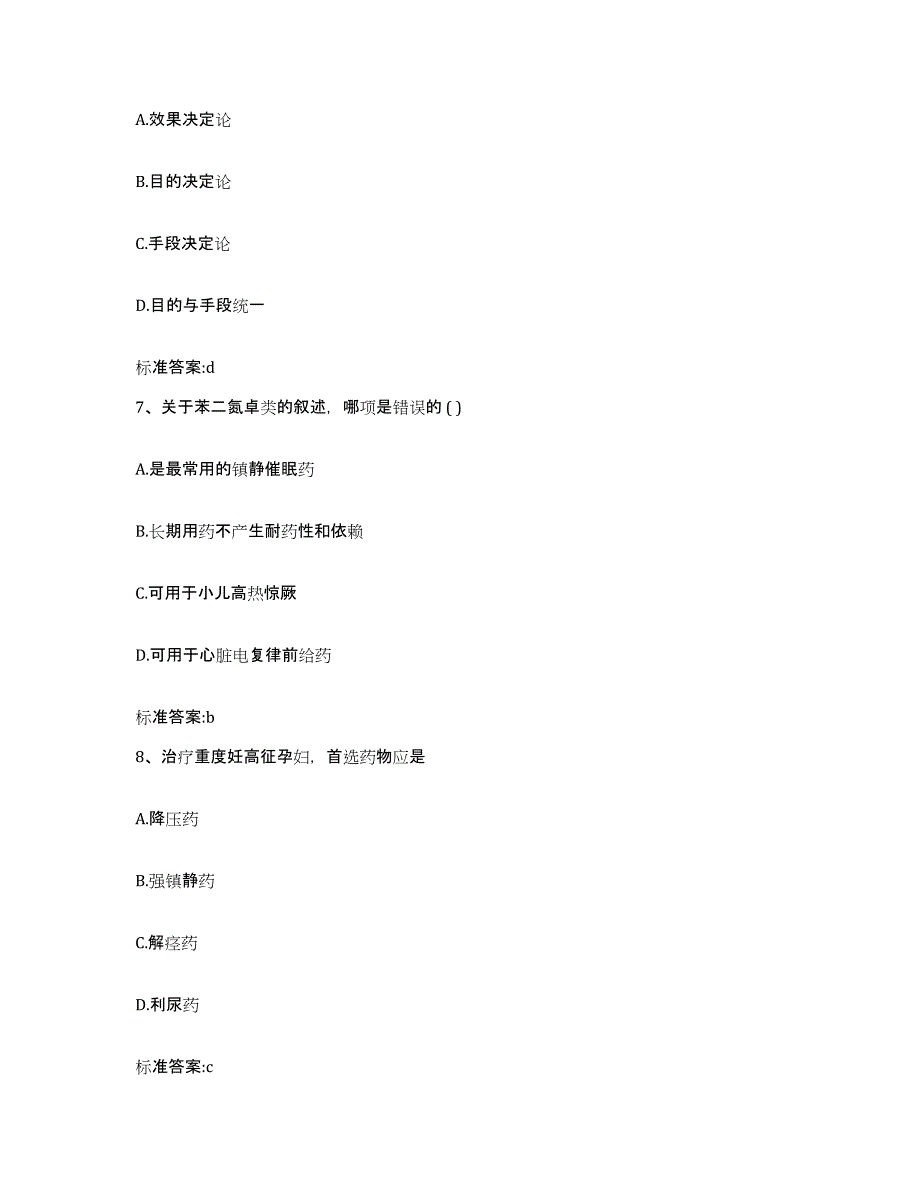 A.效果决定论

B.目的决定论

C.手段决定论

D.目的与手段统一

标准答案:d

7、关于苯二氮卓类的叙述，哪项是错误的 ( )

A.是最常用的镇静催眠药

B.长期用药不产生耐药性和依赖

C.可用于小儿高热惊厥

D.可用于心脏电复律前给药

标准答案:b

8、治疗重度妊高征孕妇，首选药物应是

A.降压药

B.强镇静药

C.解痉药

D.利尿药

标准答案:c